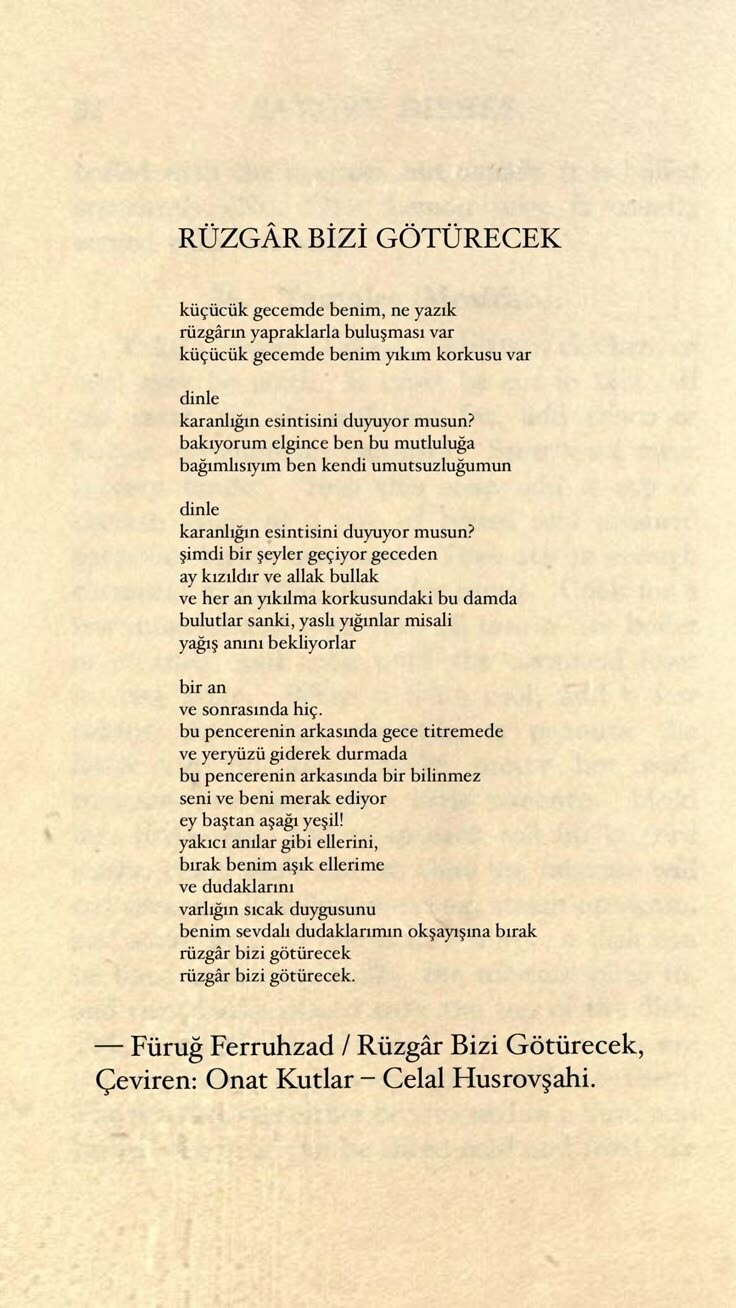 RÜZGÂR BİZİ GÖTÜRECEK

küçücük gecemde benim, ne yazık
rüzgârın yapraklarla buluşması var
küçücük gecemde benim yıkım korkusu var

dinle
karanlığın esintisini duyuyor musun?
bakıyorum elgince ben bu mutluluğa
bağımlısıyım ben kendi umutsuzluğumun

dinle
karanlığın esintisini duyuyor musun?
şimdi bir şeyler geçiyor geceden
ay kızıldır ve allak bullak
ve her an yıkılma korkusundaki bu damda
bulutlar sanki, yaslı yığınlar misali
yağış anını bekliyorlar

bir an
ve sonrasında hiç.
bu pencerenin arkasında gece titremede
ve yeryüzü giderek durmada
bu pencerenin arkasında bir bilinmez
seni ve beni merak ediyor
ey baştan aşağı yeşil!
yakıcı anılar gibi ellerini,
bırak benim aşık ellerime
ve dudaklarını
varlığın sıcak duygusunu
benim sevdalı dudaklarımın okşayışına bırak
rüzgâr bizi götürecek
rüzgâr bizi götürecek.

— Füruğ Ferruhzad / Rüzgâr Bizi Götürecek, Çeviren: Onat Kutlar – Celal Husrovşahi.